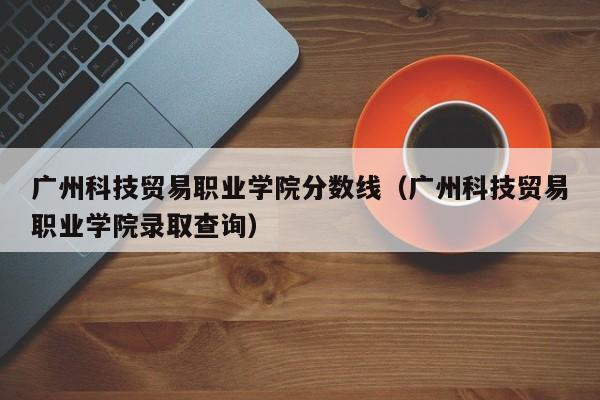 广州科技贸易职业学院分数线（广州科技贸易职业学院录取查询）